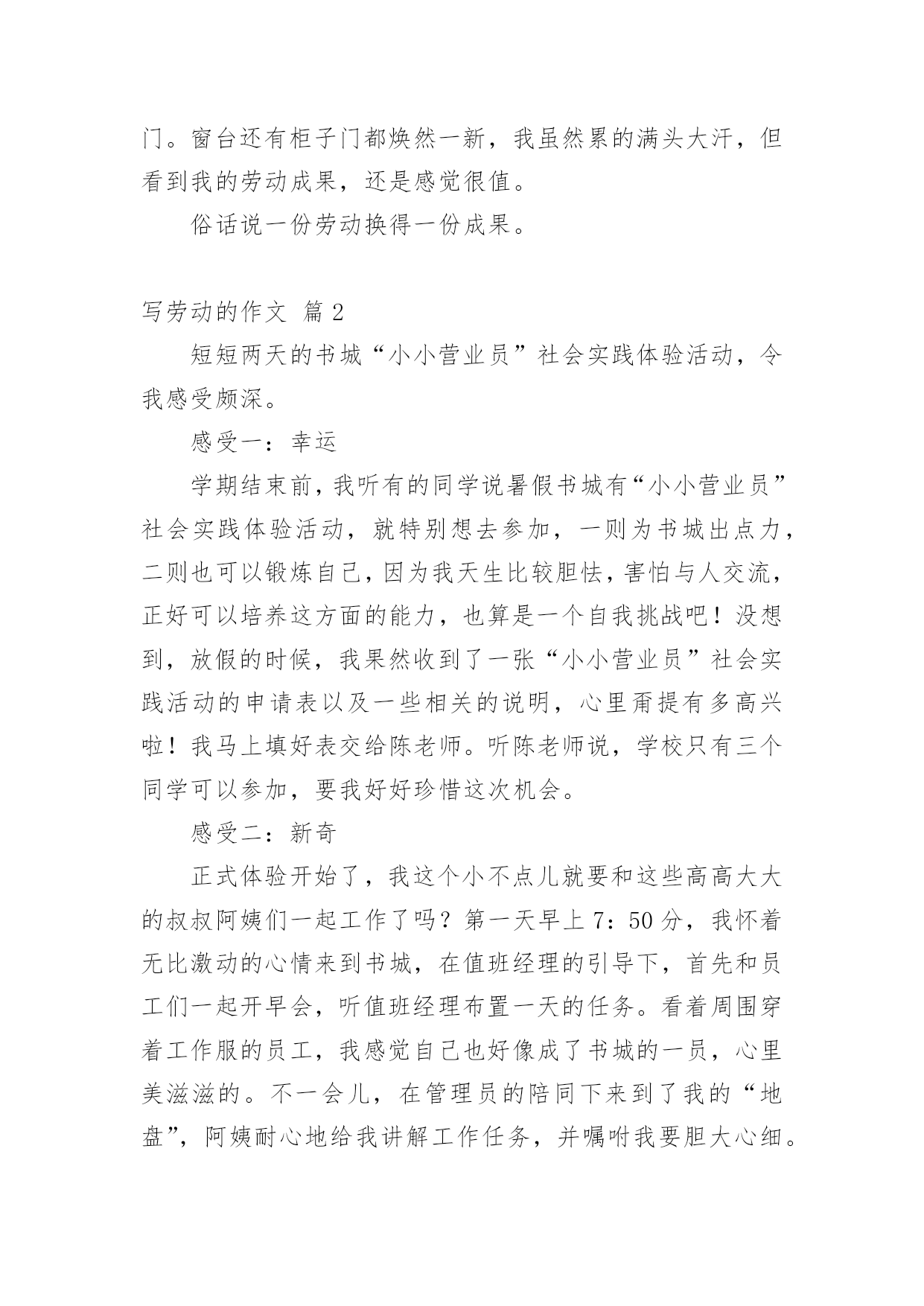 门。窗台还有柜子门都焕然一新，我虽然累的满头大汗，但看到我的劳动成果，还是感觉很值。

俗话说一份劳动换得一份成果。

写劳动的作文 篇2

短短两天的书城“小小营业员”社会实践体验活动，令我感受颇深。

感受一：幸运

学期结束前，我听有的同学说暑假书城有“小小营业员”社会实践体验活动，就特别想去参加，一则为书城出点力，二则也可以锻炼自己，因为我天生比较胆怯，害怕与人交流，正好可以培养这方面的能力，也算是一个自我挑战吧！没想到，放假的时候，我果然收到了一张“小小营业员”社会实践活动的申请表以及一些相关的说明，心里甭提有多高兴啦！我马上填好表交给陈老师。听陈老师说，学校只有三个同学可以参加，要我好好珍惜这次机会。

感受二：新奇

正式体验开始了，我这个小不点儿就要和这些高高大大的叔叔阿姨们一起工作了吗？第一天早上7：50分，我怀着无比激动的心情来到书城，在值班经理的引导下，首先和员工们一起开早会，听值班经理布置一天的任务。看着周围穿着工作服的员工，我感觉自己也好像成了书城的一员，心里美滋滋的。不一会儿，在管理员的陪同下来到了我的“地盘”，阿姨耐心地给我讲解工作任务，并嘱咐我要胆大心细。